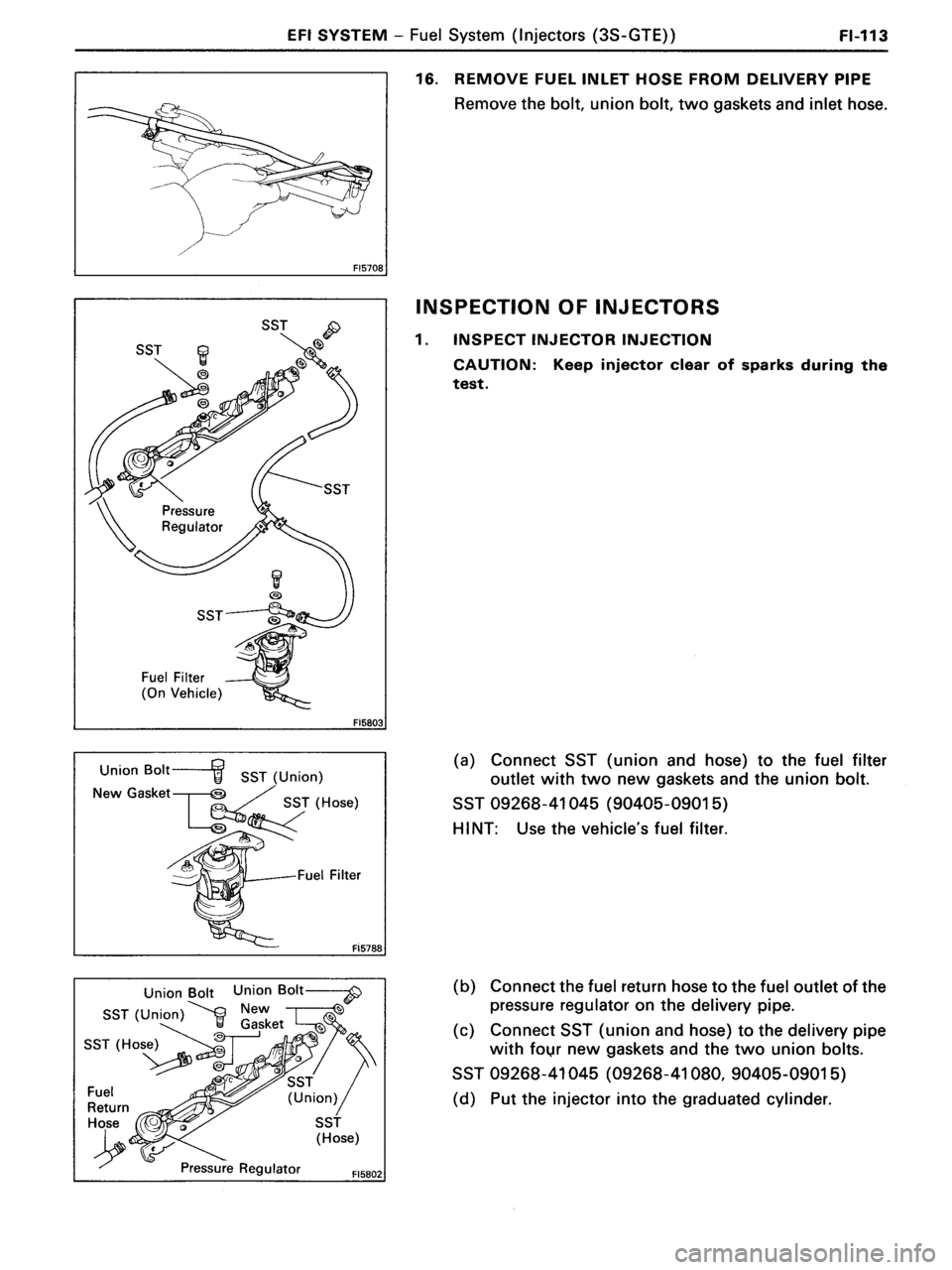 EFI SYSTEM – Fuel System (Injectors (3S-GTE)) FI-113

FI5708

SST
SST
SST
Pressure Regulator
SST
Fuel Filter (On Vehicle)
FI5803

Union Bolt
New Gasket
SST (Union)
SST (Hose)
Fuel Filter
FI5788

Union Bolt
Union Bolt
SST (Union)
New Gasket
SST (Hose)
Fuel Return Hose
SST (Union)
SST (Hose)
Pressure Regulator
FI5802

16. REMOVE FUEL INLET HOSE FROM DELIVERY PIPE

Remove the bolt, union bolt, two gaskets and inlet hose.

INSPECTION OF INJECTORS

1. INSPECT INJECTOR INJECTION

CAUTION: Keep injector clear of sparks during the test.

(a) Connect SST (union and hose) to the fuel filter outlet with two new gaskets and the union bolt.

SST 09268-41045 (90405-09015)

HINT: Use the vehicle's fuel filter.

(b) Connect the fuel return hose to the fuel outlet of the pressure regulator on the delivery pipe.

(c) Connect SST (union and hose) to the delivery pipe with four new gaskets and the two union bolts.

SST 09268-41045 (09268-41080, 90405-09015)

(d) Put the injector into the graduated cylinder.

carmanualsonline.info